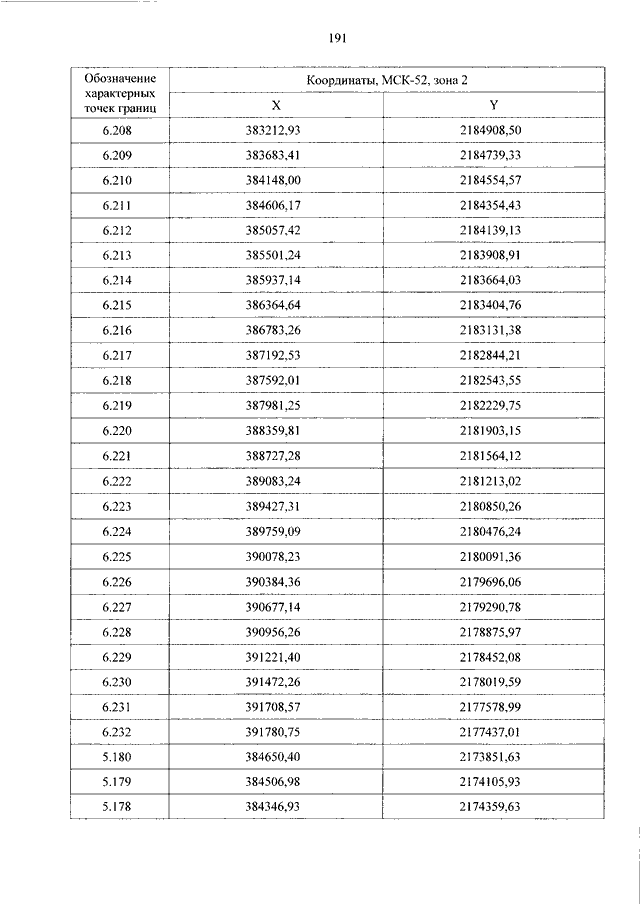 191

| Обозначение характерных точек границ | Координаты, МСК-52, зона 2 | |
|---|---|---|
| | X | Y |
| 6.208 | 383212,93 | 2184908,50 |
| 6.209 | 383683,41 | 2184739,33 |
| 6.210 | 384148,00 | 2184554,57 |
| 6.211 | 384606,17 | 2184354,43 |
| 6.212 | 385057,42 | 2184139,13 |
| 6.213 | 385501,24 | 2183908,91 |
| 6.214 | 385937,14 | 2183664,03 |
| 6.215 | 386364,64 | 2183404,76 |
| 6.216 | 386783,26 | 2183131,38 |
| 6.217 | 387192,53 | 2182844,21 |
| 6.218 | 387592,01 | 2182543,55 |
| 6.219 | 387981,25 | 2182229,75 |
| 6.220 | 388359,81 | 2181903,15 |
| 6.221 | 388727,28 | 2181564,12 |
| 6.222 | 389083,24 | 2181213,02 |
| 6.223 | 389427,31 | 2180850,26 |
| 6.224 | 389759,09 | 2180476,24 |
| 6.225 | 390078,23 | 2180091,36 |
| 6.226 | 390384,36 | 2179696,06 |
| 6.227 | 390677,14 | 2179290,78 |
| 6.228 | 390956,26 | 2178875,97 |
| 6.229 | 391221,40 | 2178452,08 |
| 6.230 | 391472,26 | 2178019,59 |
| 6.231 | 391708,57 | 2177578,99 |
| 6.232 | 391780,75 | 2177437,01 |
| 5.180 | 384650,40 | 2173851,63 |
| 5.179 | 384506,98 | 2174105,93 |
| 5.178 | 384346,93 | 2174359,63 |